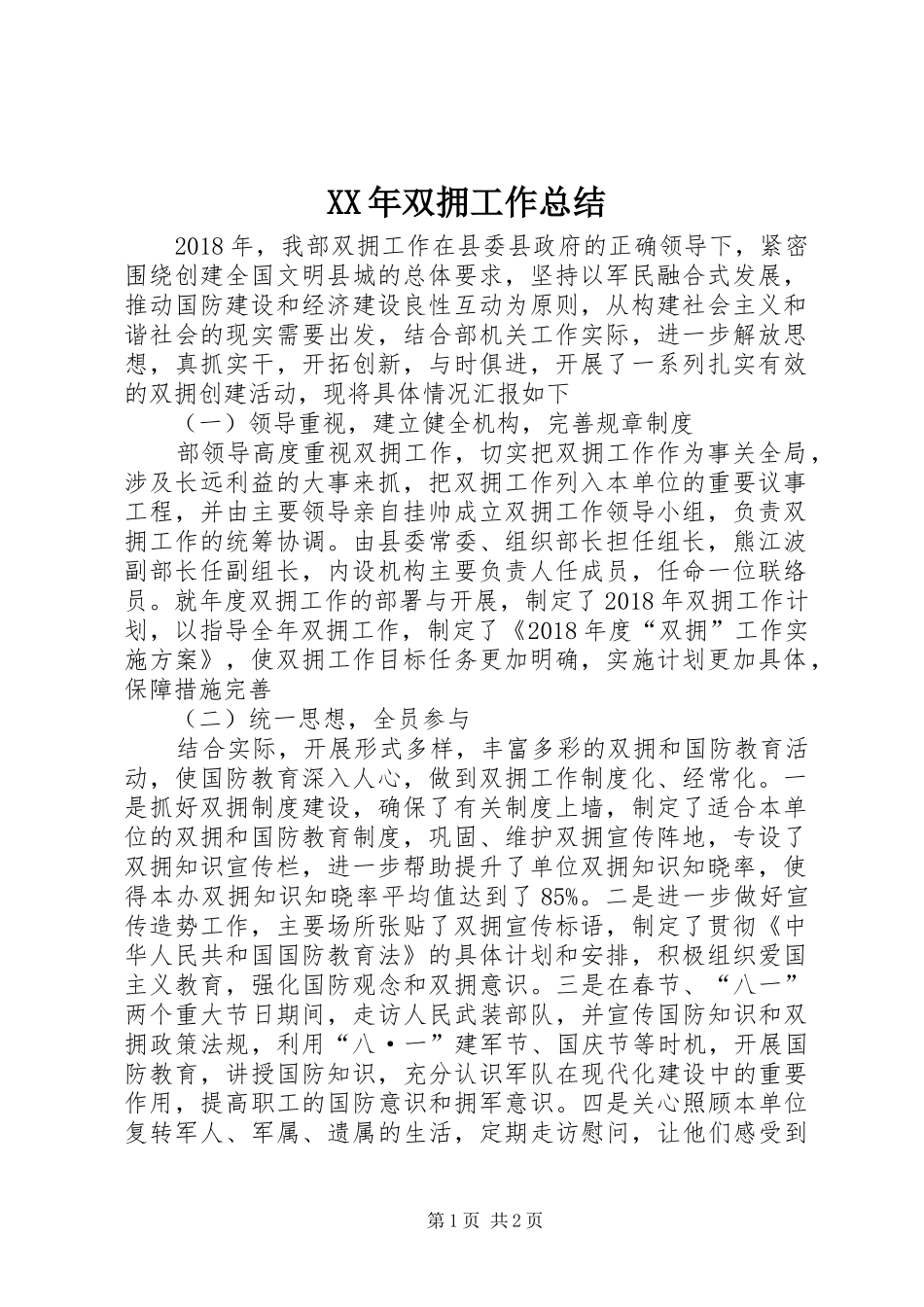 XX年双拥工作总结

2018年，我部双拥工作在县委县政府的正确领导下，紧密围绕创建全国文明县城的总体要求，坚持以军民融合式发展，推动国防建设和经济建设良性互动为原则，从构建社会主义和谐社会的现实需要出发，结合部机关工作实际，进一步解放思想，真抓实干，开拓创新，与时俱进，开展了一系列扎实有效的双拥创建活动，现将具体情况汇报如下

（一）领导重视，建立健全机构，完善规章制度

部领导高度重视双拥工作，切实把双拥工作作为事关全局，涉及长远利益的大事来抓，把双拥工作列入本单位的重要议事工程，并由主要领导亲自挂帅成立双拥工作领导小组，负责双拥工作的统筹协调。由县委常委、组织部长担任组长，熊江波副部长任副组长，内设机构主要负责人任成员，任命一位联络员。就年度双拥工作的部署与开展，制定了2018年双拥工作计划，以指导全年双拥工作，制定了《2018年度“双拥”工作实施方案》，使双拥工作目标任务更加明确，实施计划更加具体，保障措施完善

（二）统一思想，全员参与

结合实际，开展形式多样，丰富多彩的双拥和国防教育活动，使国防教育深入人心，做到双拥工作制度化、经常化。一是抓好双拥制度建设，确保了有关制度上墙，制定了适合本单位的双拥和国防教育制度，巩固、维护双拥宣传阵地，专设了双拥知识宣传栏，进一步帮助提升了单位双拥知识知晓率，使得本办双拥知识知晓率平均值达到了85%。二是进一步做好宣传造势工作，主要场所张贴了双拥宣传标语，制定了贯彻《中华人民共和国国防教育法》的具体计划和安排，积极组织爱国主义教育，强化国防观念和双拥意识。三是在春节、“八一”两个重大节日期间，走访人民武装部队，并宣传国防知识和双拥政策法规，利用“八·一”建军节、国庆节等时机，开展国防教育，讲授国防知识，充分认识军队在现代化建设中的重要作用，提高职工的国防意识和拥军意识。四是关心照顾本单位复转军人、军属、遗属的生活，定期走访慰问，让他们感受到

第1页 共2页